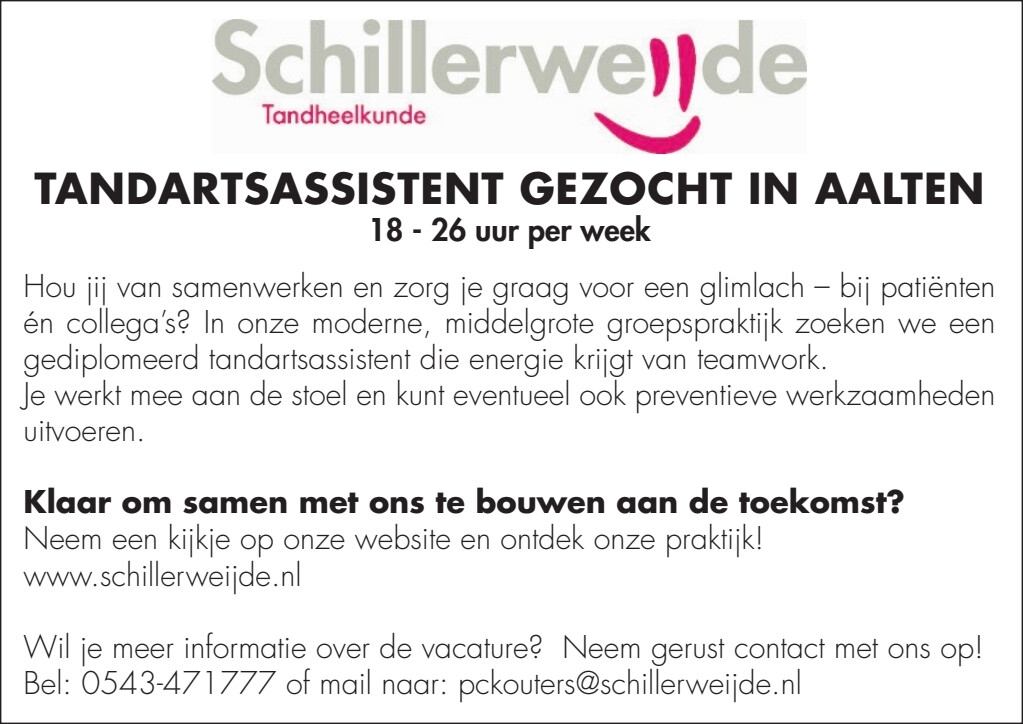 Schillerweijde
Tandheelkunde

TANDARTSASSISTENT GEZOCHT IN AALTEN
18 - 26 uur per week

Hou jij van samenwerken en zorg je graag voor een glimlach – bij patiënten én collega's? In onze moderne, middelgrote groepspraktijk zoeken we een gediplomeerd tandartsassistent die energie krijgt van teamwork.
Je werkt mee aan de stoel en kunt eventueel ook preventieve werkzaamheden uitvoeren.

Klaar om samen met ons te bouwen aan de toekomst?
Neem een kijkje op onze website en ontdek onze praktijk!
www.schillerweijde.nl

Wil je meer informatie over de vacature? Neem gerust contact met ons op!
Bel: 0543-471777 of mail naar: pckouters@schillerweijde.nl